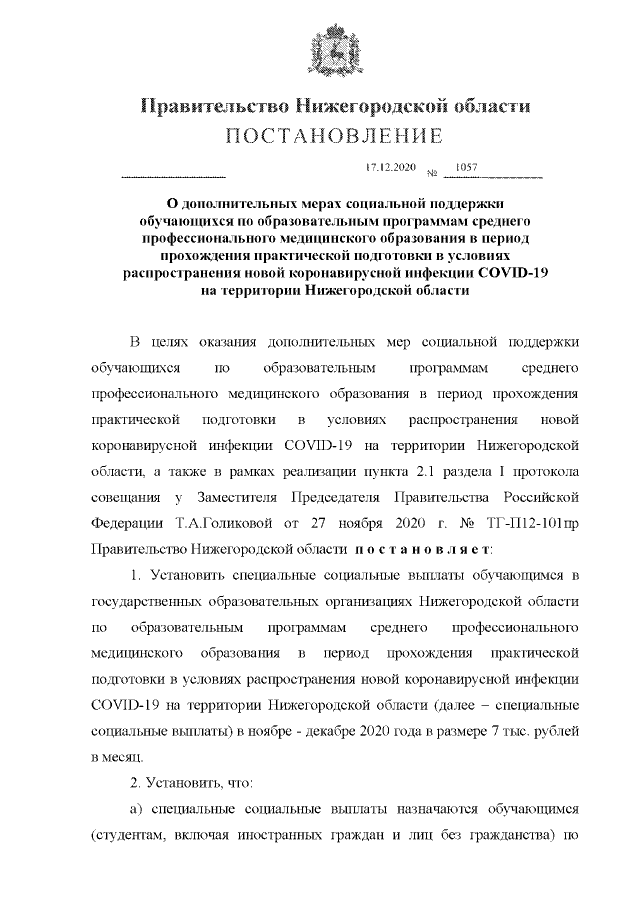 Правительство Нижегородской области
ПОСТАНОВЛЕНИЕ

17.12.2020 № 1057

О дополнительных мерах социальной поддержки обучающихся по образовательным программам среднего профессионального медицинского образования в период прохождения практической подготовки в условиях распространения новой коронавирусной инфекции COVID-19 на территории Нижегородской области

В целях оказания дополнительных мер социальной поддержки обучающихся по образовательным программам среднего профессионального медицинского образования в период прохождения практической подготовки в условиях распространения новой коронавирусной инфекции COVID-19 на территории Нижегородской области, а также в рамках реализации пункта 2.1 раздела I протокола совещания у Заместителя Председателя Правительства Российской Федерации Т.А.Голиковой от 27 ноября 2020 г. № ТГ-П12-101пр Правительство Нижегородской области постановляет:

1. Установить специальные социальные выплаты обучающимся в государственных образовательных организациях Нижегородской области по образовательным программам среднего профессионального медицинского образования в период прохождения практической подготовки в условиях распространения новой коронавирусной инфекции COVID-19 на территории Нижегородской области (далее – специальные социальные выплаты) в ноябре - декабре 2020 года в размере 7 тыс. рублей в месяц.

2. Установить, что:

а) специальные социальные выплаты назначаются обучающимся (студентам, включая иностранных граждан и лиц без гражданства) по